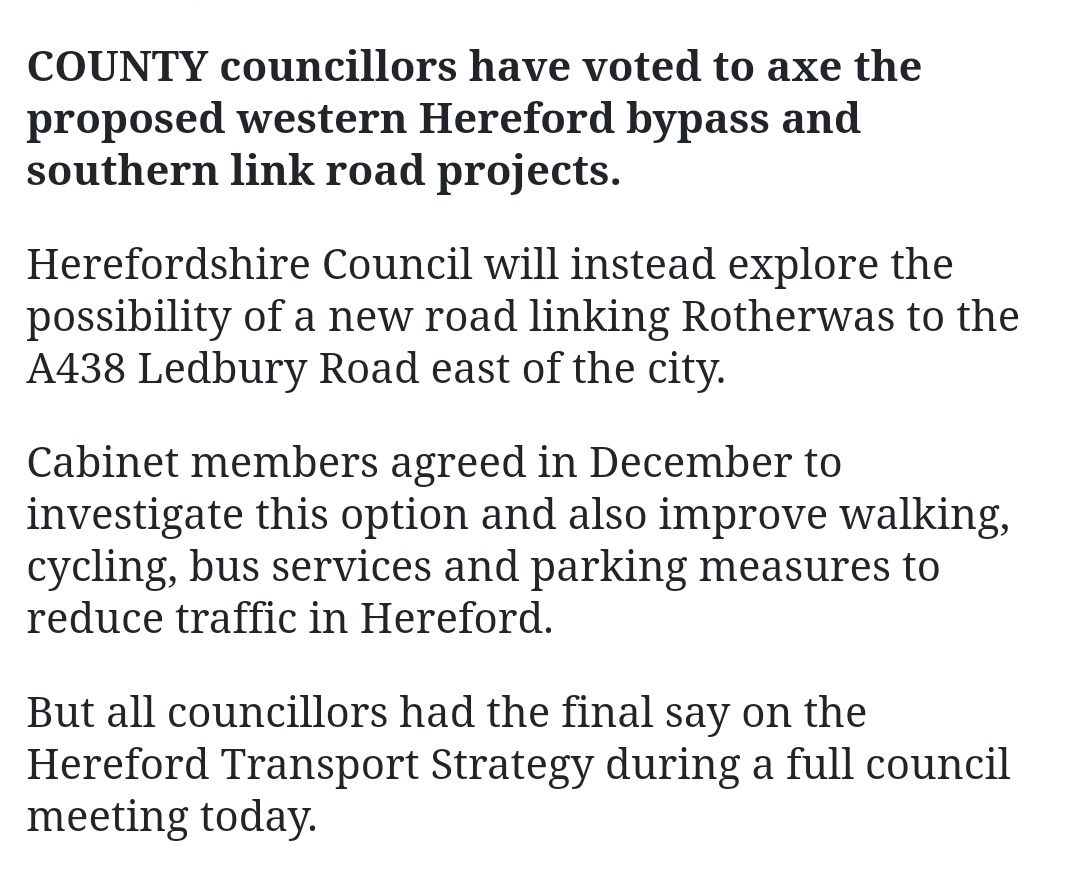 COUNTY councillors have voted to axe the proposed western Hereford bypass and southern link road projects.

Herefordshire Council will instead explore the possibility of a new road linking Rotherwas to the A438 Ledbury Road east of the city.

Cabinet members agreed in December to investigate this option and also improve walking, cycling, bus services and parking measures to reduce traffic in Hereford.

But all councillors had the final say on the Hereford Transport Strategy during a full council meeting today.